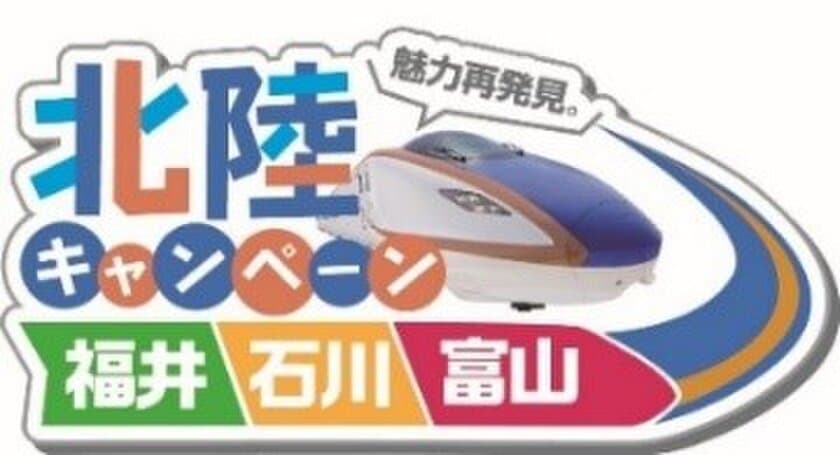 魅力再発見。

北陸
キャンペーン

福井 石川 富山